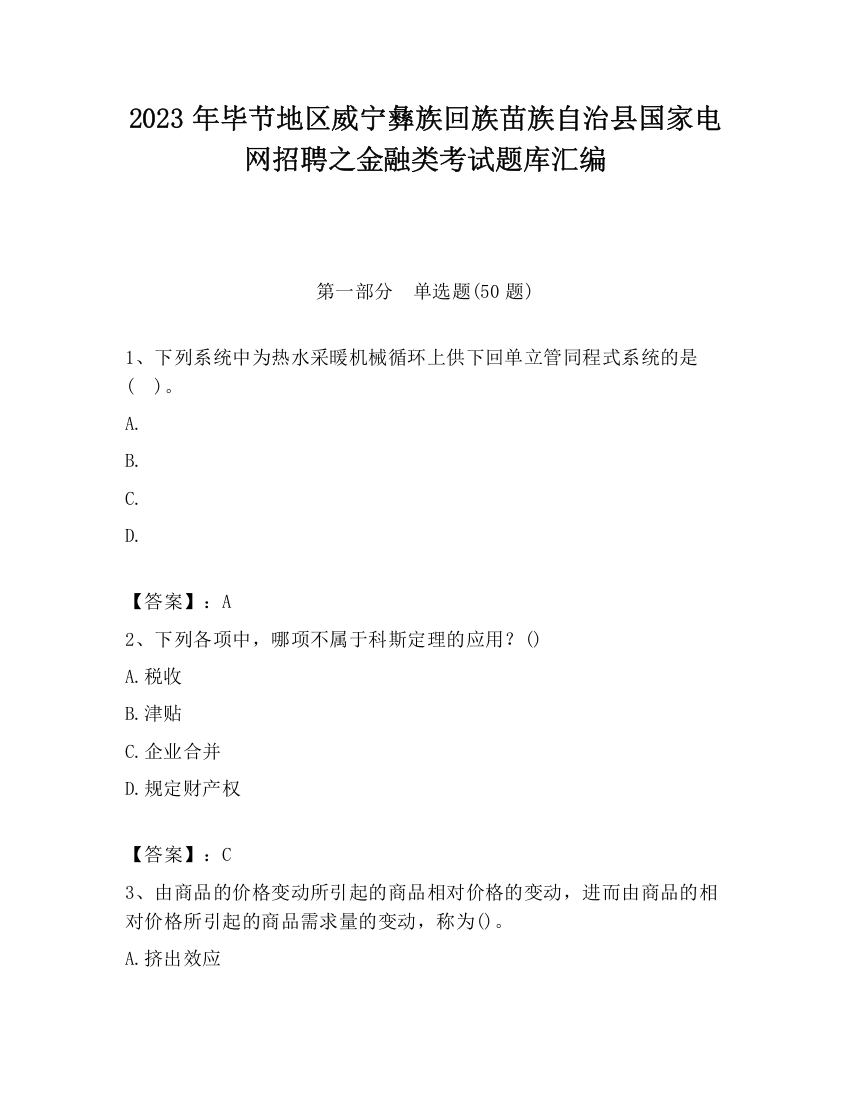 2023 年毕节地区威宁彝族回族苗族自治县国家电网招聘之金融类考试题库汇编

第一部分　单选题(50 题)

1、下列系统中为热水采暖机械循环上供下回单立管同程式系统的是(　)。

A.

B.

C.

D.

【答案】：A

2、下列各项中，哪项不属于科斯定理的应用？()

A.税收

B.津贴

C.企业合并

D.规定财产权

【答案】：C

3、由商品的价格变动所引起的商品相对价格的变动，进而由商品的相对价格所引起的商品需求量的变动，称为()。

A.挤出效应